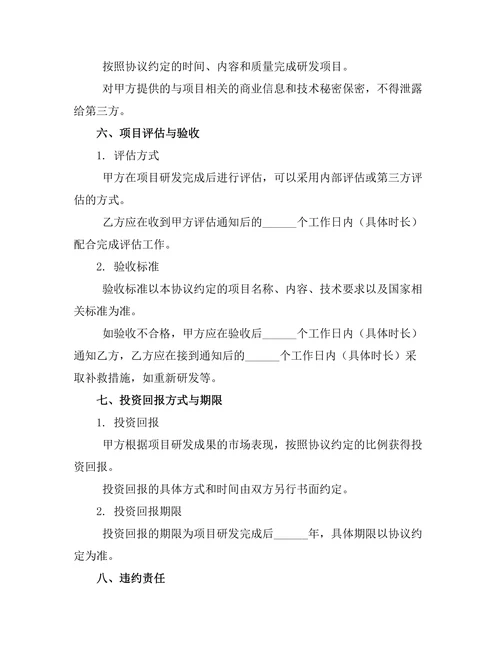 按照协议约定的时间、内容和质量完成研发项目。

对甲方提供的与项目相关的商业信息和技术秘密保密，不得泄露给第三方。

六、项目评估与验收

1. 评估方式

甲方在项目研发完成后进行评估，可以采用内部评估或第三方评估的方式。

乙方应在收到甲方评估通知后的______个工作日内（具体时长）配合完成评估工作。

2. 验收标准

验收标准以本协议约定的项目名称、内容、技术要求以及国家相关标准为准。

如验收不合格，甲方应在验收后______个工作日内（具体时长）通知乙方，乙方应在接到通知后的______个工作日内（具体时长）采取补救措施，如重新研发等。

七、投资回报方式与期限

1. 投资回报

甲方根据项目研发成果的市场表现，按照协议约定的比例获得投资回报。

投资回报的具体方式和时间由双方另行书面约定。

2. 投资回报期限

投资回报的期限为项目研发完成后______年，具体期限以协议约定为准。

八、违约责任